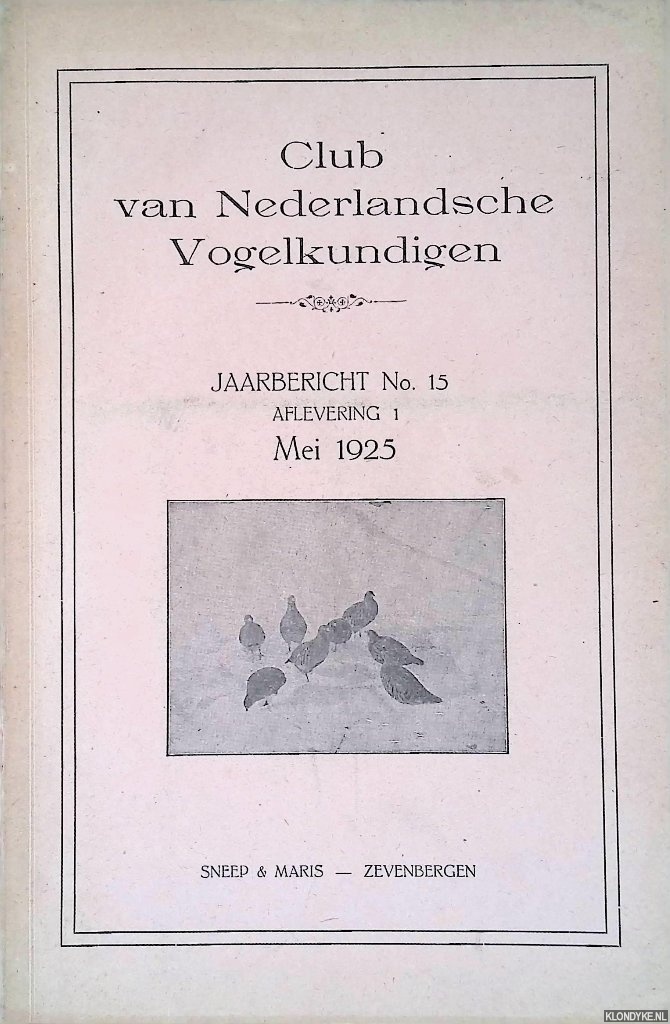 Club
van Nederlandsche
Vogelkundigen

JAARBERICHT No. 15
AFLEVERING 1
Mei 1925

SNEEP & MARIS — ZEVENBERGEN

KLONDYKE.NL